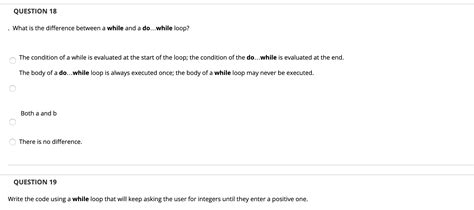 QUESTION 18

. What is the difference between a while and a do...while loop?

The condition of a while is evaluated at the start of the loop; the condition of the do...while is evaluated at the end.

The body of a do...while loop is always executed once; the body of a while loop may never be executed.

Both a and b

There is no difference.

QUESTION 19

Write the code using a while loop that will keep asking the user for integers until they enter a positive one.